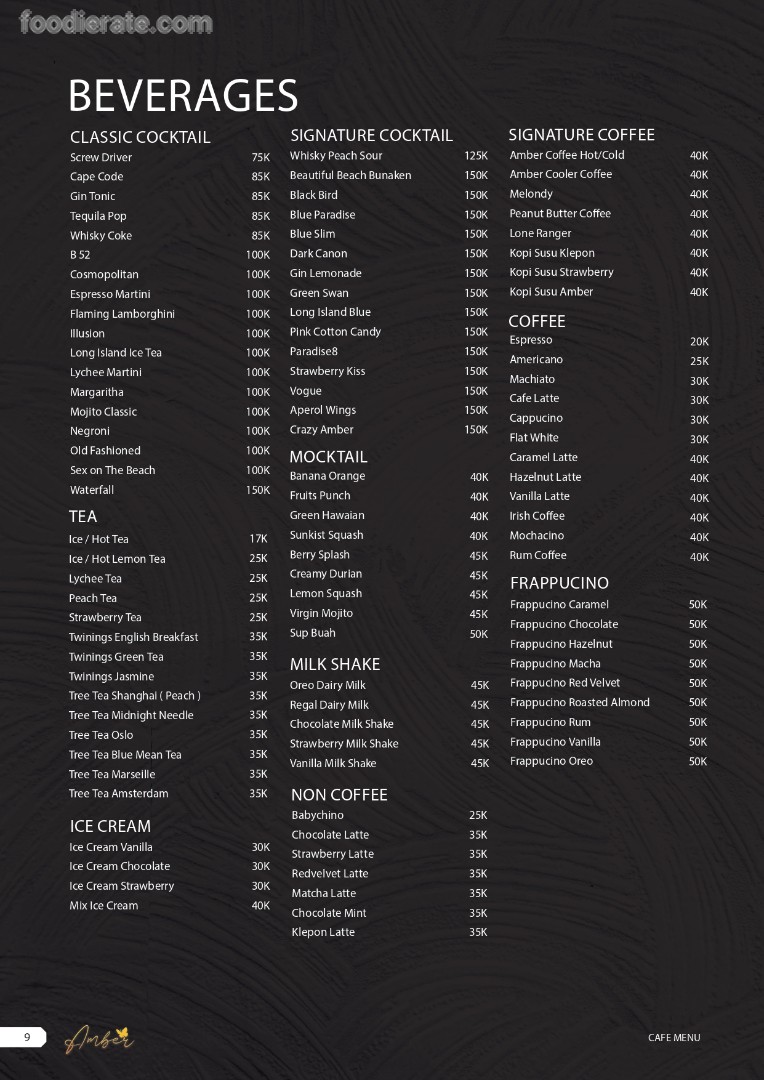 foodierate.com

BEVERAGES

CLASSIC COCKTAIL

| | |
|---|---|
| Screw Driver | 75K |
| Cape Code | 85K |
| Gin Tonic | 85K |
| Tequila Pop | 85K |
| Whisky Coke | 85K |
| B 52 | 100K |
| Cosmopolitan | 100K |
| Espresso Martini | 100K |
| Flaming Lamborghini | 100K |
| Illusion | 100K |
| Long Island Ice Tea | 100K |
| Lychee Martini | 100K |
| Margaritha | 100K |
| Mojito Classic | 100K |
| Negroni | 100K |
| Old Fashioned | 100K |
| Sex on The Beach | 100K |
| Waterfall | 150K |

TEA

| | |
|---|---|
| Ice / Hot Tea | 17K |
| Ice / Hot Lemon Tea | 25K |
| Lychee Tea | 25K |
| Peach Tea | 25K |
| Strawberry Tea | 25K |
| Twinings English Breakfast | 35K |
| Twinings Green Tea | 35K |
| Twinings Jasmine | 35K |
| Tree Tea Shanghai ( Peach ) | 35K |
| Tree Tea Midnight Needle | 35K |
| Tree Tea Oslo | 35K |
| Tree Tea Blue Mean Tea | 35K |
| Tree Tea Marseille | 35K |
| Tree Tea Amsterdam | 35K |

ICE CREAM

| | |
|---|---|
| Ice Cream Vanilla | 30K |
| Ice Cream Chocolate | 30K |
| Ice Cream Strawberry | 30K |
| Mix Ice Cream | 40K |

SIGNATURE COCKTAIL

| | |
|---|---|
| Whisky Peach Sour | 125K |
| Beautiful Beach Bunaken | 150K |
| Black Bird | 150K |
| Blue Paradise | 150K |
| Blue Slim | 150K |
| Dark Canon | 150K |
| Gin Lemonade | 150K |
| Green Swan | 150K |
| Long Island Blue | 150K |
| Pink Cotton Candy | 150K |
| Paradise8 | 150K |
| Strawberry Kiss | 150K |
| Vogue | 150K |
| Aperol Wings | 150K |
| Crazy Amber | 150K |

MOCKTAIL

| | |
|---|---|
| Banana Orange | 40K |
| Fruits Punch | 40K |
| Green Hawaian | 40K |
| Sunkist Squash | 40K |
| Berry Splash | 45K |
| Creamy Durian | 45K |
| Lemon Squash | 45K |
| Virgin Mojito | 45K |
| Sup Buah | 50K |

MILK SHAKE

| | |
|---|---|
| Oreo Dairy Milk | 45K |
| Regal Dairy Milk | 45K |
| Chocolate Milk Shake | 45K |
| Strawberry Milk Shake | 45K |
| Vanilla Milk Shake | 45K |

NON COFFEE

| | |
|---|---|
| Babychino | 25K |
| Chocolate Latte | 35K |
| Strawberry Latte | 35K |
| Redvelvet Latte | 35K |
| Matcha Latte | 35K |
| Chocolate Mint | 35K |
| Klepon Latte | 35K |

SIGNATURE COFFEE

| | |
|---|---|
| Amber Coffee Hot/Cold | 40K |
| Amber Cooler Coffee | 40K |
| Melondy | 40K |
| Peanut Butter Coffee | 40K |
| Lone Ranger | 40K |
| Kopi Susu Klepon | 40K |
| Kopi Susu Strawberry | 40K |
| Kopi Susu Amber | 40K |

COFFEE

| | |
|---|---|
| Espresso | 20K |
| Americano | 25K |
| Machiato | 30K |
| Cafe Latte | 30K |
| Cappucino | 30K |
| Flat White | 30K |
| Caramel Latte | 40K |
| Hazelnut Latte | 40K |
| Vanilla Latte | 40K |
| Irish Coffee | 40K |
| Mochacino | 40K |
| Rum Coffee | 40K |

FRAPPUCINO

| | |
|---|---|
| Frappucino Caramel | 50K |
| Frappucino Chocolate | 50K |
| Frappucino Hazelnut | 50K |
| Frappucino Macha | 50K |
| Frappucino Red Velvet | 50K |
| Frappucino Roasted Almond | 50K |
| Frappucino Rum | 50K |
| Frappucino Vanilla | 50K |
| Frappucino Oreo | 50K |

9 Amber CAFE MENU